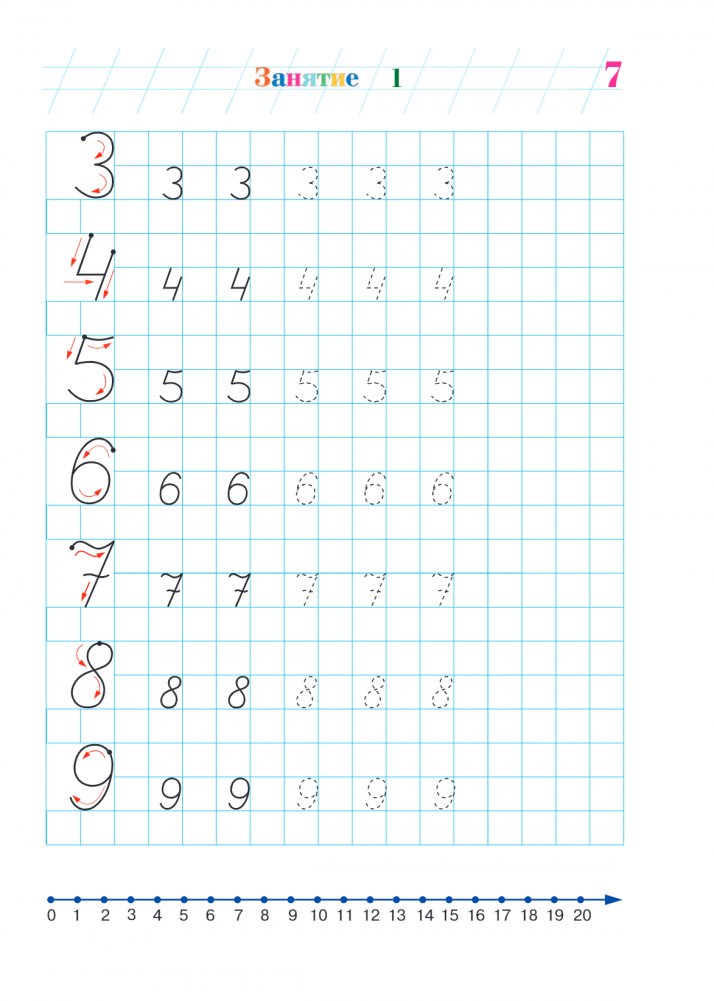 Занятие 1

7

3 3 3 3 3 3

4 4 4 4 4 4

5 5 5 5 5 5

6 6 6 6 6 6

7 7 7 7 7 7

8 8 8 8 8 8

9 9 9 9 9 9

0 1 2 3 4 5 6 7 8 9 10 11 12 13 14 15 16 17 18 19 20